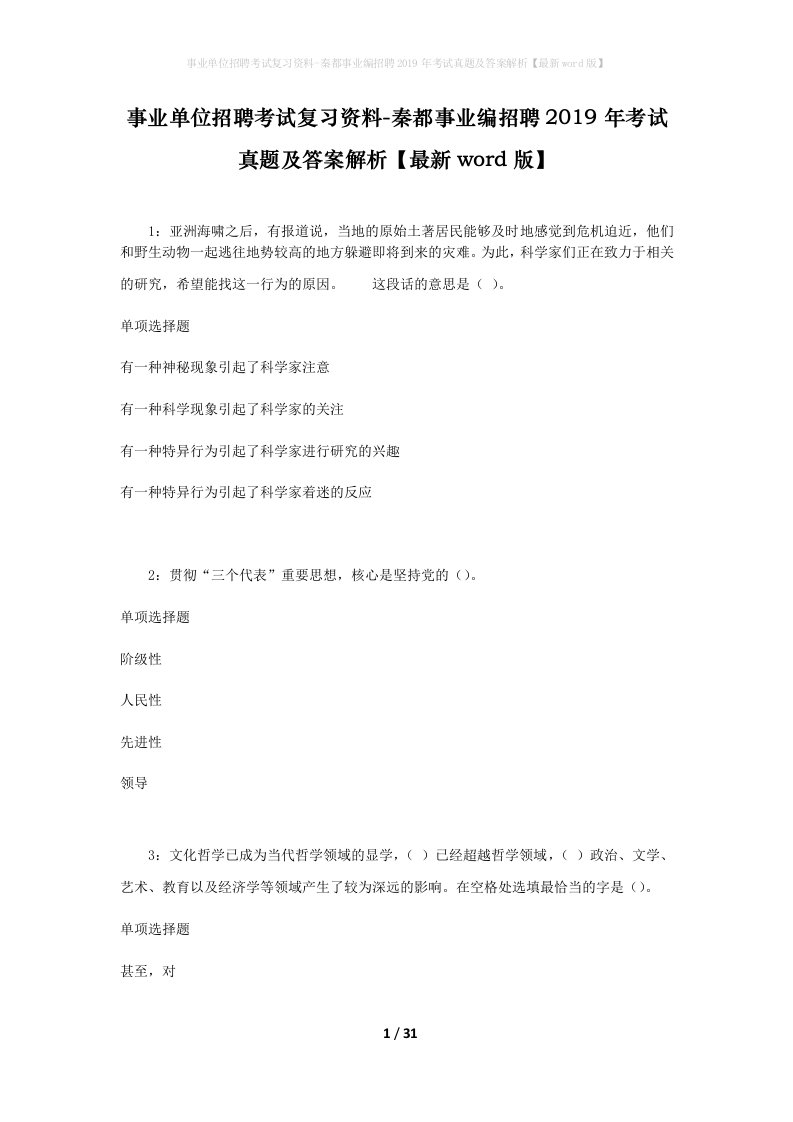 事业单位招聘考试复习资料-秦都事业编招聘2019年考试真题及答案解析【最新word版】

事业单位招聘考试复习资料-秦都事业编招聘2019年考试真题及答案解析【最新word版】

1：亚洲海啸之后，有报道说，当地的原始土著居民能够及时地感觉到危机迫近，他们和野生动物一起逃往地势较高的地方躲避即将到来的灾难。为此，科学家们正在致力于相关的研究，希望能找这一行为的原因。　　这段话的意思是（ ）。

单项选择题

有一种神秘现象引起了科学家注意

有一种科学现象引起了科学家的关注

有一种特异行为引起了科学家进行研究的兴趣

有一种特异行为引起了科学家着迷的反应

2：贯彻“三个代表”重要思想，核心是坚持党的（）。

单项选择题

阶级性

人民性

先进性

领导

3：文化哲学已成为当代哲学领域的显学，（ ）已经超越哲学领域，（ ）政治、文学、艺术、教育以及经济学等领域产生了较为深远的影响。在空格处选填最恰当的字是（）。

单项选择题

甚至，对

1 / 31